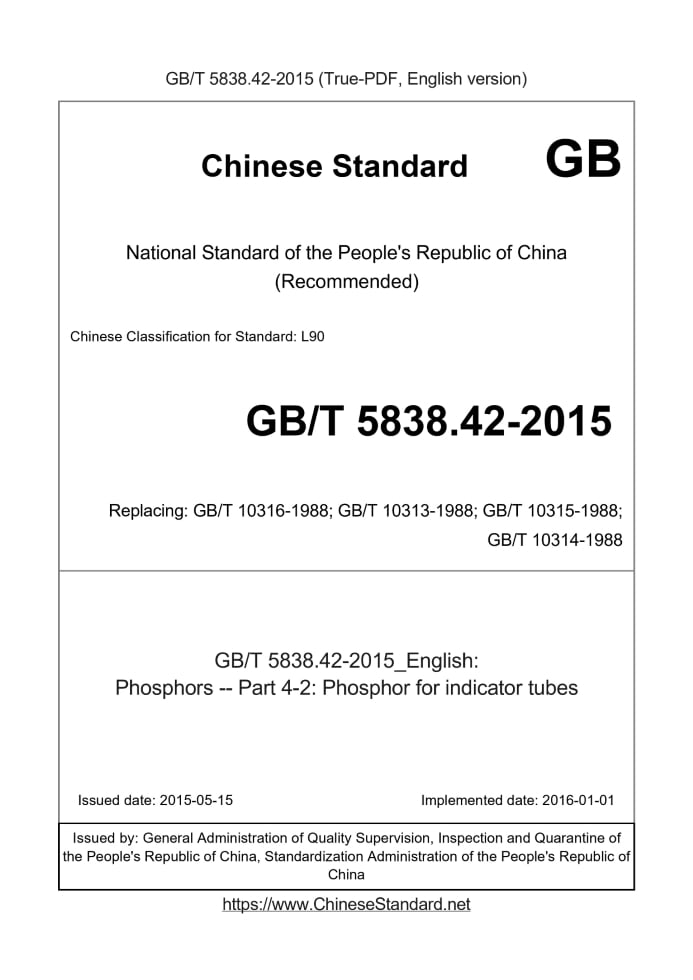 GB/T 5838.42-2015 (True-PDF, English version)

Chinese Standard GB

National Standard of the People's Republic of China
(Recommended)

Chinese Classification for Standard: L90

GB/T 5838.42-2015

Replacing: GB/T 10316-1988; GB/T 10313-1988; GB/T 10315-1988; GB/T 10314-1988

GB/T 5838.42-2015_English:
Phosphors -- Part 4-2: Phosphor for indicator tubes

Issued date: 2015-05-15

Implemented date: 2016-01-01

Issued by: General Administration of Quality Supervision, Inspection and Quarantine of the People's Republic of China, Standardization Administration of the People's Republic of China

https://www.ChineseStandard.net